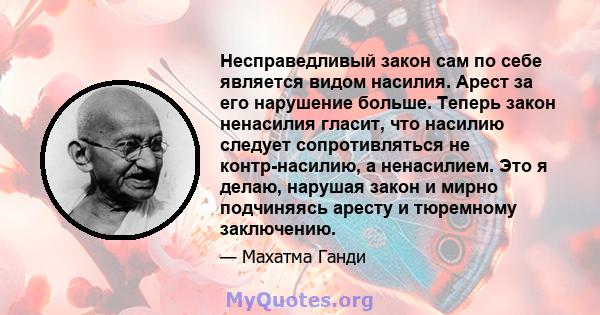 Несправедливый закон сам по себе является видом насилия. Арест за его нарушение больше. Теперь закон ненасилия гласит, что насилию следует сопротивляться не контр-насилию, а ненасилием. Это я делаю, нарушая закон и мирно подчиняясь аресту и тюремному заключению.

— Махатма Ганди

MyQuotes.org